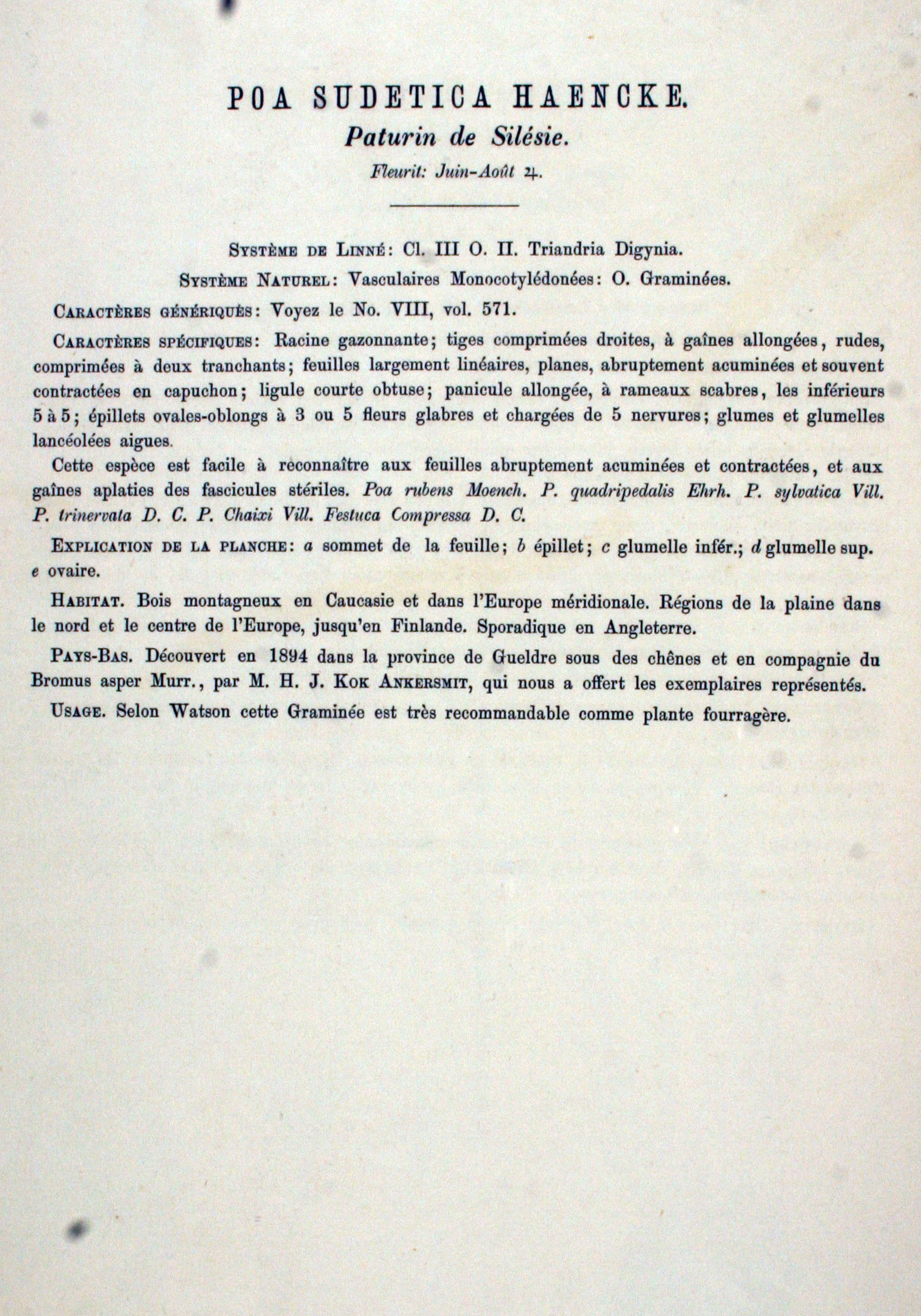 POA SUDETICA HAENCKE.

Paturin de Silésie.

Fleurit: Juin-Août ♃.

Système de Linné: Cl. III O. II. Triandria Digynia.

Système Naturel: Vasculaires Monocotylédonées: O. Graminées.

Caractères génériques: Voyez le No. VIII, vol. 571.

Caractères spécifiques: Racine gazonnante; tiges comprimées droites, à gaînes allongées, rudes, comprimées à deux tranchants; feuilles largement linéaires, planes, abruptement acuminées et souvent contractées en capuchon; ligule courte obtuse; panicule allongée, à rameaux scabres, les inférieurs 5 à 5; épillets ovales-oblongs à 3 ou 5 fleurs glabres et chargées de 5 nervures; glumes et glumelles lancéolées aigues.

Cette espèce est facile à reconnaître aux feuilles abruptement acuminées et contractées, et aux gaînes aplaties des fascicules stériles. Poa rubens Moench. P. quadripedalis Ehrh. P. sylvatica Vill. P. trinervata D. C. P. Chaixi Vill. Festuca Compressa D. C.

Explication de la planche: a sommet de la feuille; b épillet; c glumelle infér.; d glumelle sup. e ovaire.

Habitat. Bois montagneux en Caucasie et dans l'Europe méridionale. Régions de la plaine dans le nord et le centre de l'Europe, jusqu'en Finlande. Sporadique en Angleterre.

Pays-Bas. Découvert en 1894 dans la province de Gueldre sous des chênes et en compagnie du Bromus asper Murr., par M. H. J. Kok Ankersmit, qui nous a offert les exemplaires représentés.

Usage. Selon Watson cette Graminée est très recommandable comme plante fourragère.